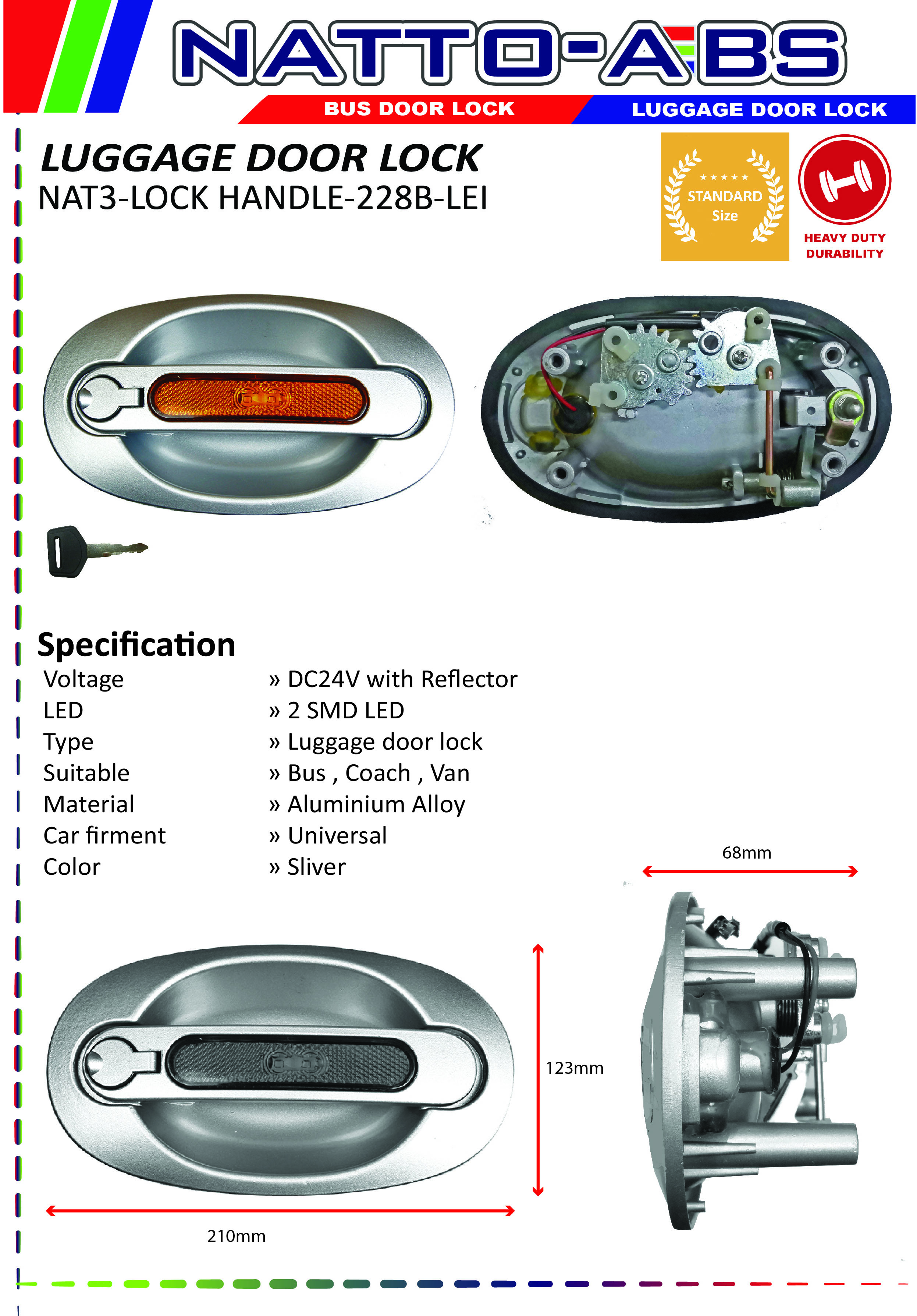 NATTO-ABS

BUS DOOR LOCK

LUGGAGE DOOR LOCK

LUGGAGE DOOR LOCK
NAT3-LOCK HANDLE-228B-LEI

★★★★★
STANDARD
Size

HEAVY DUTY
DURABILITY

Specification

| | |
|---|---|
| Voltage | » DC24V with Reflector |
| LED | » 2 SMD LED |
| Type | » Luggage door lock |
| Suitable | » Bus , Coach , Van |
| Material | » Aluminium Alloy |
| Car firment | » Universal |
| Color | » Sliver |

68mm

123mm

210mm